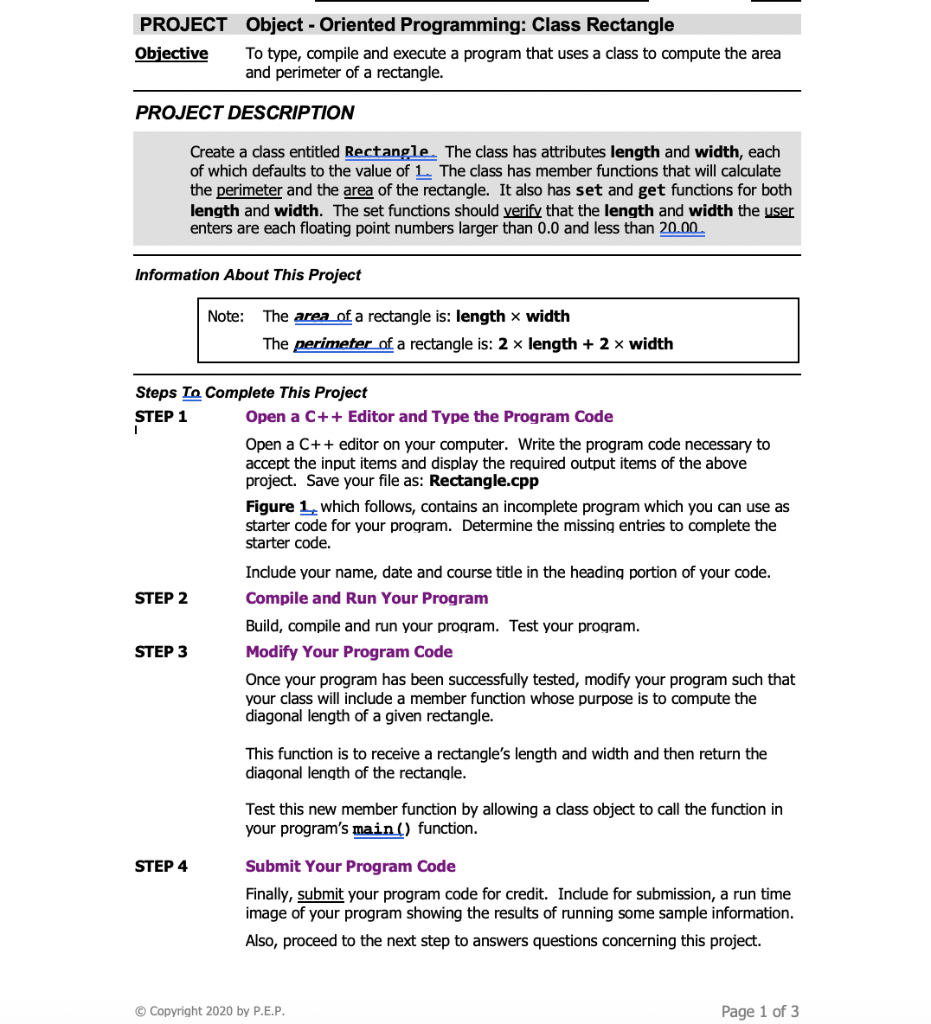 PROJECT Object - Oriented Programming: Class Rectangle

Objective To type, compile and execute a program that uses a class to compute the area and perimeter of a rectangle.

PROJECT DESCRIPTION

Create a class entitled Rectangle. The class has attributes length and width, each of which defaults to the value of 1. The class has member functions that will calculate the perimeter and the area of the rectangle. It also has set and get functions for both length and width. The set functions should verify that the length and width the user enters are each floating point numbers larger than 0.0 and less than 20.00.

Information About This Project

Note: The area of a rectangle is: length × width
The perimeter of a rectangle is: 2 × length + 2 × width

Steps To Complete This Project

STEP 1 Open a C++ Editor and Type the Program Code

Open a C++ editor on your computer. Write the program code necessary to accept the input items and display the required output items of the above project. Save your file as: Rectangle.cpp

Figure 1, which follows, contains an incomplete program which you can use as starter code for your program. Determine the missing entries to complete the starter code.

Include your name, date and course title in the heading portion of your code.

STEP 2 Compile and Run Your Program

Build, compile and run your program. Test your program.

STEP 3 Modify Your Program Code

Once your program has been successfully tested, modify your program such that your class will include a member function whose purpose is to compute the diagonal length of a given rectangle.

This function is to receive a rectangle's length and width and then return the diagonal length of the rectangle.

Test this new member function by allowing a class object to call the function in your program's main() function.

STEP 4 Submit Your Program Code

Finally, submit your program code for credit. Include for submission, a run time image of your program showing the results of running some sample information.

Also, proceed to the next step to answers questions concerning this project.

© Copyright 2020 by P.E.P.

Page 1 of 3